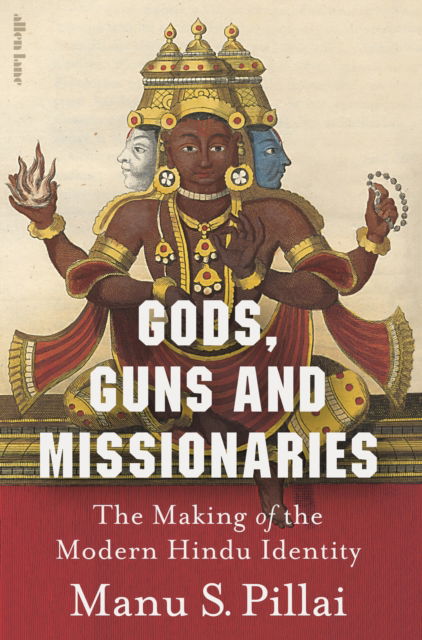 allen lane

GODS, GUNS AND MISSIONARIES

The Making of the Modern Hindu Identity

Manu S. Pillai